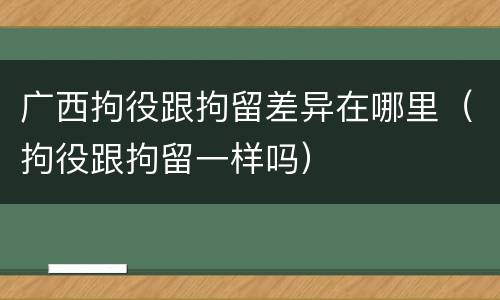 广西拘役跟拘留差异在哪里（拘役跟拘留一样吗）